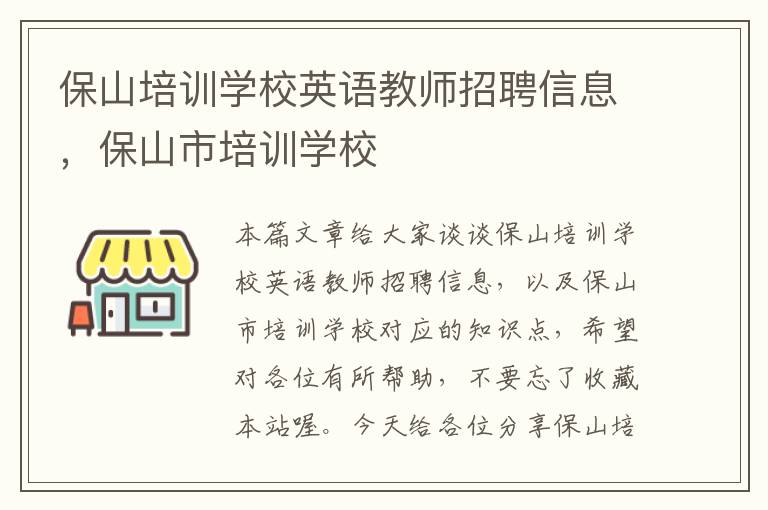 保山培训学校英语教师招聘信息，保山市培训学校

本篇文章给大家谈谈保山培训学校英语教师招聘信息，以及保山市培训学校对应的知识点，希望对各位有所帮助，不要忘了收藏本站喔。今天给各位分享保山培